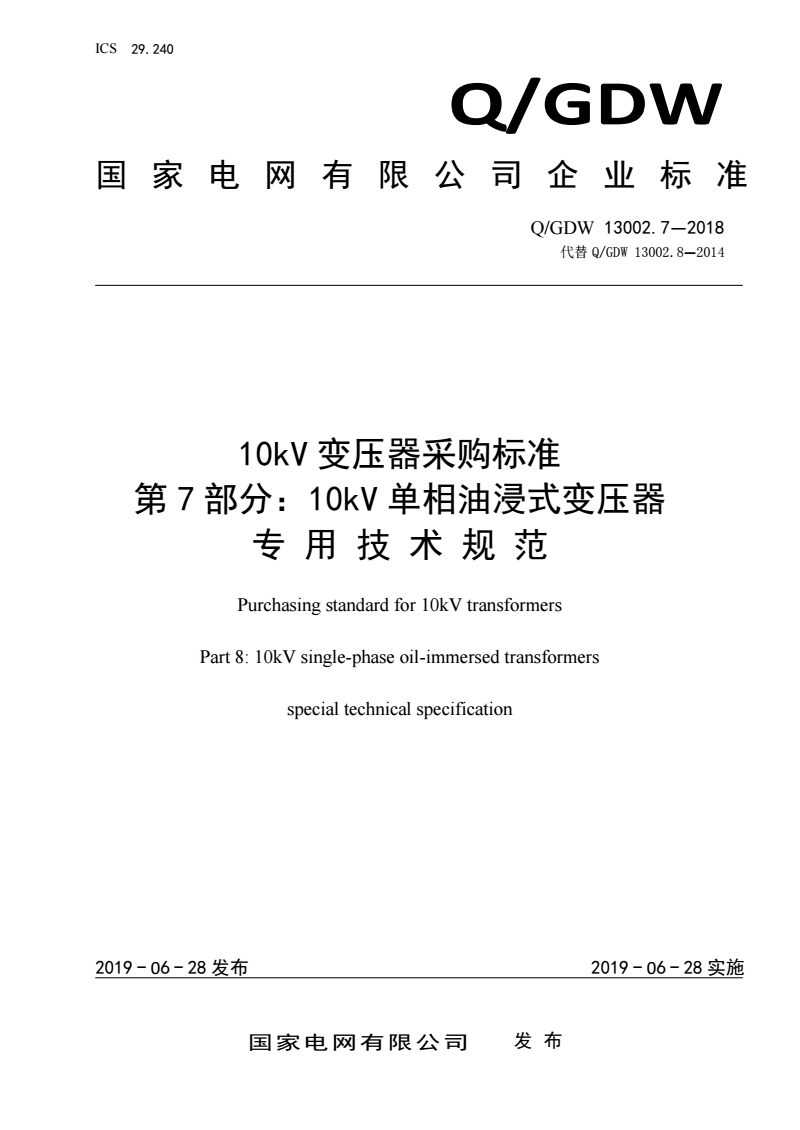 ICS 29.240

Q/GDW

国家电网有限公司企业标准

Q/GDW 13002.7—2018
代替 Q/GDW 13002.8—2014

10kV 变压器采购标准
第 7 部分：10kV 单相油浸式变压器
专用技术规范

Purchasing standard for 10kV transformers

Part 8: 10kV single-phase oil-immersed transformers

special technical specification

2019－06－28 发布

2019－06－28 实施

国家电网有限公司 发布